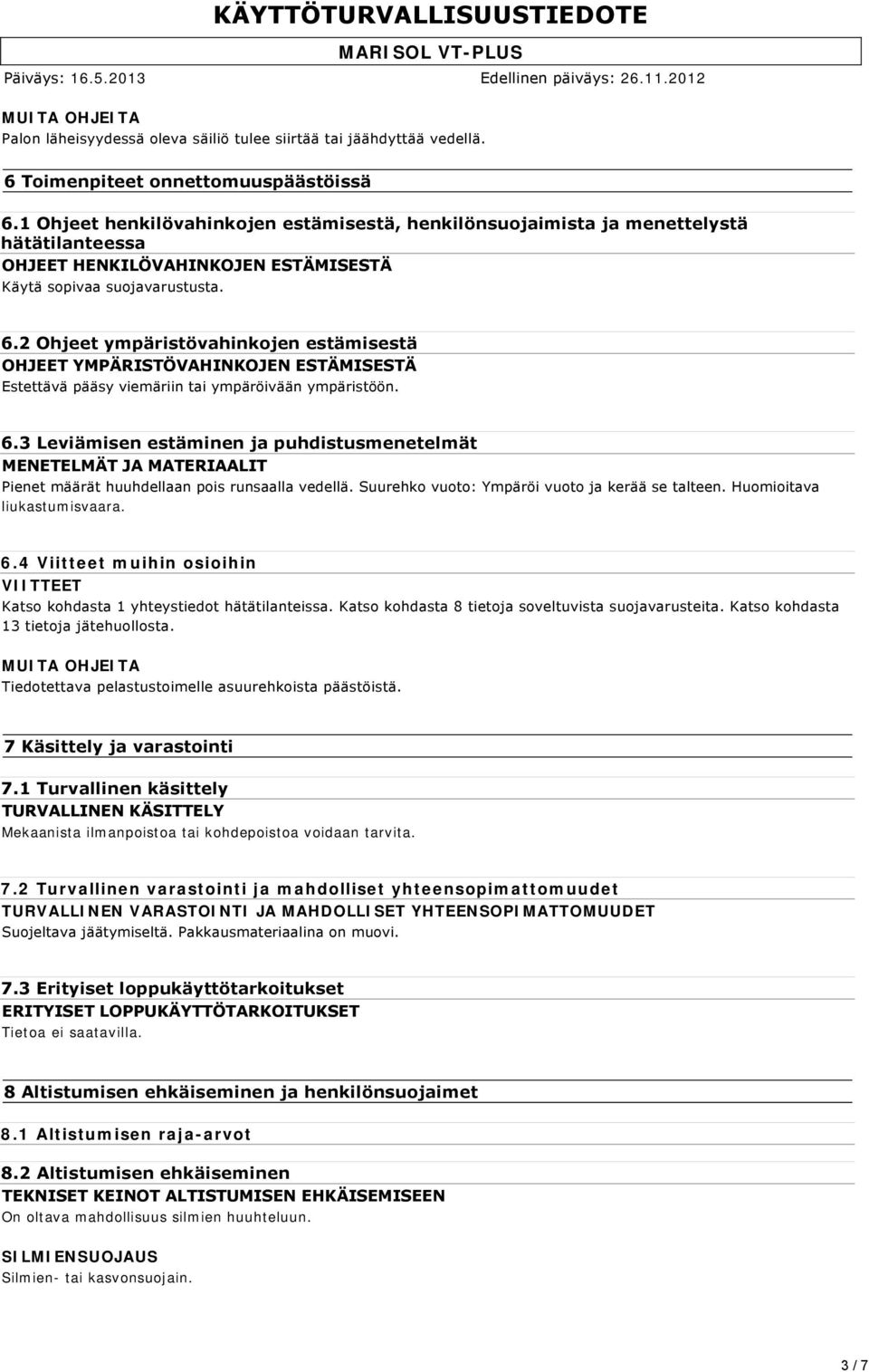 KÄYTTÖTURVALLISUUSTIEDOTE

MARISOL VT-PLUS

Päiväys: 16.5.2013

Edellinen päiväys: 26.11.2012

MUITA OHJEITA
Palon läheisyydessä oleva säiliö tulee siirtää tai jäähdyttää vedellä.

6 Toimenpiteet onnettomuuspäästöissä

6.1 Ohjeet henkilövahinkojen estämisestä, henkilönsuojaimista ja menettelystä hätätilanteessa
OHJEET HENKILÖVAHINKOJEN ESTÄMISESTÄ
Käytä sopivaa suojavarustusta.

6.2 Ohjeet ympäristövahinkojen estämisestä
OHJEET YMPÄRISTÖVAHINKOJEN ESTÄMISESTÄ
Estettävä pääsy viemäriin tai ympäröivään ympäristöön.

6.3 Leviämisen estäminen ja puhdistusmenetelmät
MENETELMÄT JA MATERIAALIT
Pienet määrät huuhdellaan pois runsaalla vedellä. Suurehko vuoto: Ympäröi vuoto ja kerää se talteen. Huomioitava liukastumisvaara.

6.4 Viitteet muihin osioihin
VIITTEET
Katso kohdasta 1 yhteystiedot hätätilanteissa. Katso kohdasta 8 tietoja soveltuvista suojavarusteita. Katso kohdasta 13 tietoja jätehuollosta.

MUITA OHJEITA
Tiedotettava pelastustoimelle asuurehkoista päästöistä.

7 Käsittely ja varastointi

7.1 Turvallinen käsittely
TURVALLINEN KÄSITTELY
Mekaanista ilmanpoistoa tai kohdepoistoa voidaan tarvita.

7.2 Turvallinen varastointi ja mahdolliset yhteensopimattomuudet
TURVALLINEN VARASTOINTI JA MAHDOLLISET YHTEENSOPIMATTOMUUDET
Suojeltava jäätymiseltä. Pakkausmateriaalina on muovi.

7.3 Erityiset loppukäyttötarkoitukset
ERITYISET LOPPUKÄYTTÖTARKOITUKSET
Tietoa ei saatavilla.

8 Altistumisen ehkäiseminen ja henkilönsuojaimet

8.1 Altistumisen raja-arvot

8.2 Altistumisen ehkäiseminen
TEKNISET KEINOT ALTISTUMISEN EHKÄISEMISEEN
On oltava mahdollisuus silmien huuhteluun.

SILMIENSUOJAUS
Silmien- tai kasvonsuojain.

3 / 7